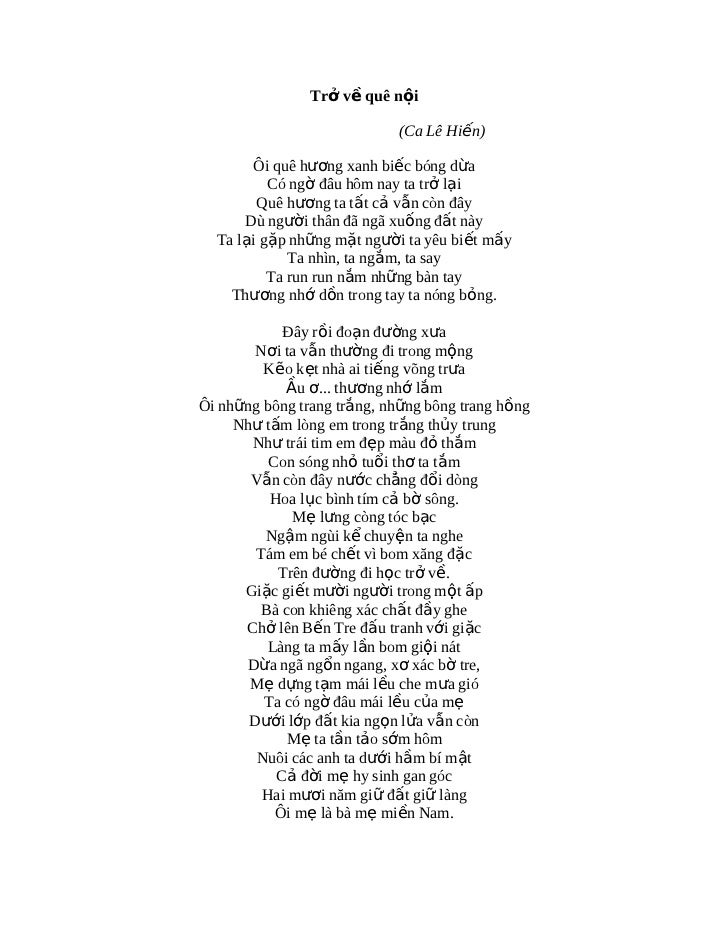 Trở về quê nội

(Ca Lê Hiến)

Ôi quê hương xanh biếc bóng dừa
Có ngờ đâu hôm nay ta trở lại
Quê hương ta tất cả vẫn còn đây
Dù người thân đã ngã xuống đất này
Ta lại gặp những mặt người ta yêu biết mấy
Ta nhìn, ta ngắm, ta say
Ta run run nắm những bàn tay
Thương nhớ dồn trong tay ta nóng bỏng.

Đây rồi đoạn đường xưa
Nơi ta vẫn thường đi trong mộng
Kẽo kẹt nhà ai tiếng võng trưa
Ầu ơ... thương nhớ lắm
Ôi những bông trang trắng, những bông trang hồng
Như tấm lòng em trong trắng thủy trung
Như trái tim em đẹp màu đỏ thắm
Con sóng nhỏ tuổi thơ ta tắm
Vẫn còn đây nước chẳng đổi dòng
Hoa lục bình tím cả bờ sông.
Mẹ lưng còng tóc bạc
Ngậm ngùi kể chuyện ta nghe
Tám em bé chết vì bom xăng đặc
Trên đường đi học trở về.
Giặc giết mười người trong một ấp
Bà con khiêng xác chất đầy ghe
Chở lên Bến Tre đấu tranh với giặc
Làng ta mấy lần bom giội nát
Dừa ngã ngổn ngang, xơ xác bờ tre,
Mẹ dựng tạm mái lều che mưa gió
Ta có ngờ đâu mái lều của mẹ
Dưới lớp đất kia ngọn lửa vẫn còn
Mẹ ta tần tảo sớm hôm
Nuôi các anh ta dưới hầm bí mật
Cả đời mẹ hy sinh gan góc
Hai mươi năm giữ đất giữ làng
Ôi mẹ là bà mẹ miền Nam.